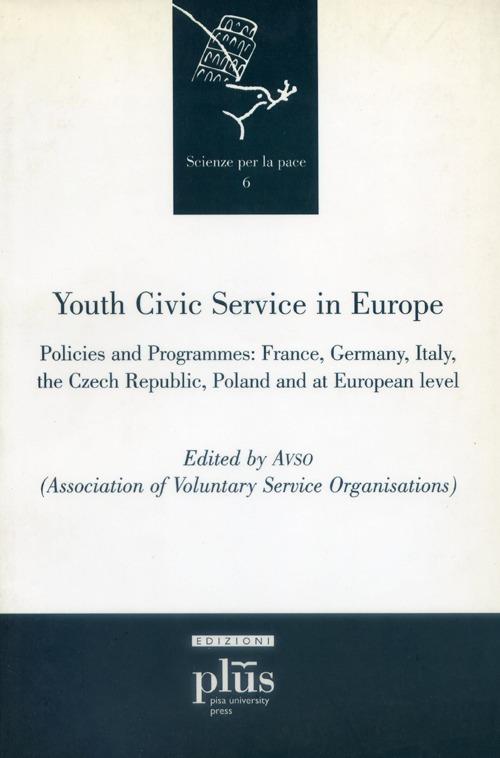 Scienze per la pace
6

Youth Civic Service in Europe

Policies and Programmes: France, Germany, Italy, the Czech Republic, Poland and at European level

Edited by AVSO
(Association of Voluntary Service Organisations)

EDIZIONI
plus
pisa university press